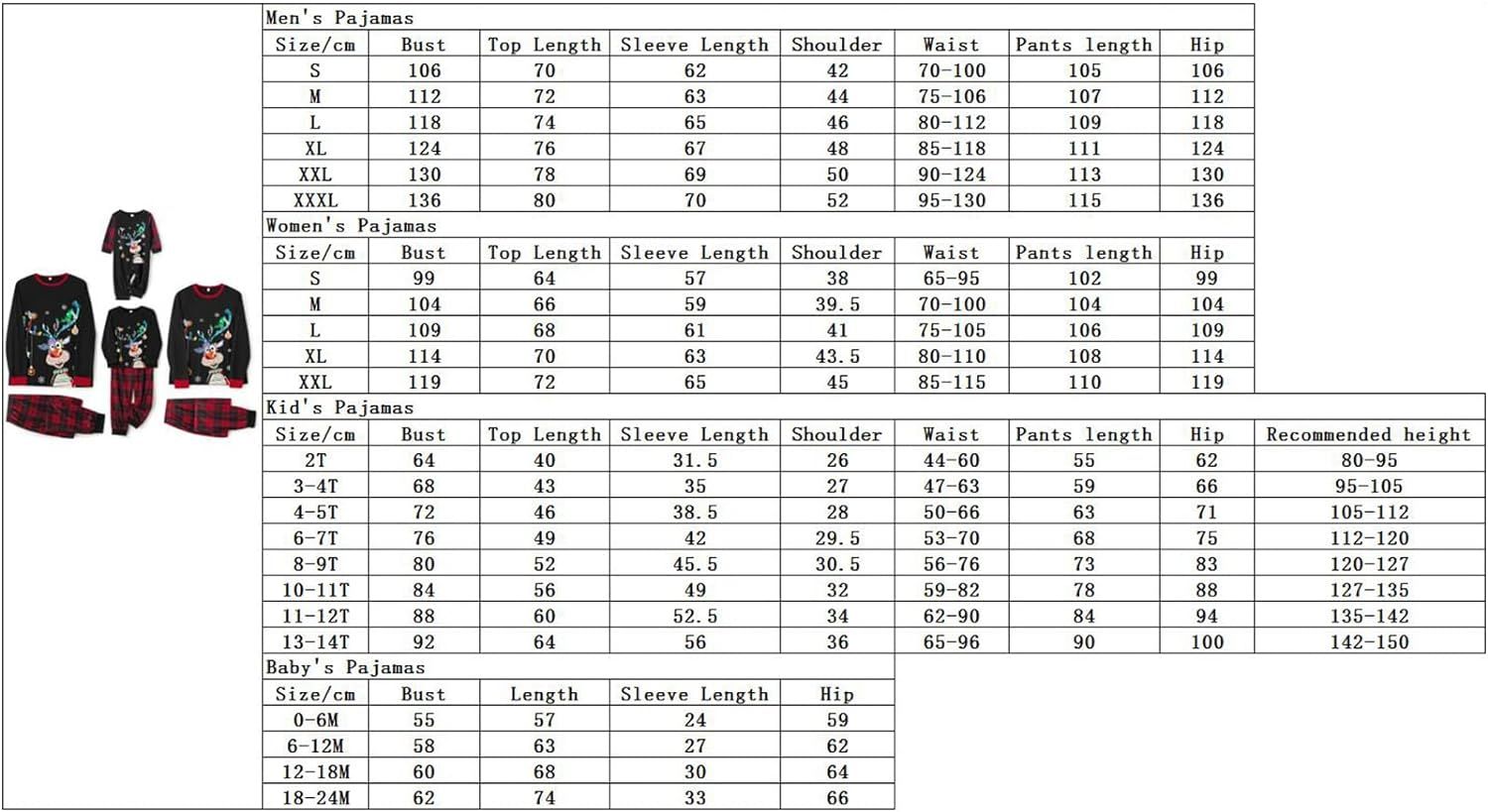 Men's Pajamas

| Size/cm | Bust | Top Length | Sleeve Length | Shoulder | Waist | Pants length | Hip |
|---|---|---|---|---|---|---|---|
| S | 106 | 70 | 62 | 42 | 70-100 | 105 | 106 |
| M | 112 | 72 | 63 | 44 | 75-106 | 107 | 112 |
| L | 118 | 74 | 65 | 46 | 80-112 | 109 | 118 |
| XL | 124 | 76 | 67 | 48 | 85-118 | 111 | 124 |
| XXL | 130 | 78 | 69 | 50 | 90-124 | 113 | 130 |
| XXXL | 136 | 80 | 70 | 52 | 95-130 | 115 | 136 |

Women's Pajamas

| Size/cm | Bust | Top Length | Sleeve Length | Shoulder | Waist | Pants length | Hip |
|---|---|---|---|---|---|---|---|
| S | 99 | 64 | 57 | 38 | 65-95 | 102 | 99 |
| M | 104 | 66 | 59 | 39.5 | 70-100 | 104 | 104 |
| L | 109 | 68 | 61 | 41 | 75-105 | 106 | 109 |
| XL | 114 | 70 | 63 | 43.5 | 80-110 | 108 | 114 |
| XXL | 119 | 72 | 65 | 45 | 85-115 | 110 | 119 |

Kid's Pajamas

| Size/cm | Bust | Top Length | Sleeve Length | Shoulder | Waist | Pants length | Hip | Recommended height |
|---|---|---|---|---|---|---|---|---|
| 2T | 64 | 40 | 31.5 | 26 | 44-60 | 55 | 62 | 80-95 |
| 3-4T | 68 | 43 | 35 | 27 | 47-63 | 59 | 66 | 95-105 |
| 4-5T | 72 | 46 | 38.5 | 28 | 50-66 | 63 | 71 | 105-112 |
| 6-7T | 76 | 49 | 42 | 29.5 | 53-70 | 68 | 75 | 112-120 |
| 8-9T | 80 | 52 | 45.5 | 30.5 | 56-76 | 73 | 83 | 120-127 |
| 10-11T | 84 | 56 | 49 | 32 | 59-82 | 78 | 88 | 127-135 |
| 11-12T | 88 | 60 | 52.5 | 34 | 62-90 | 84 | 94 | 135-142 |
| 13-14T | 92 | 64 | 56 | 36 | 65-96 | 90 | 100 | 142-150 |

Baby's Pajamas

| Size/cm | Bust | Length | Sleeve Length | Hip |
|---|---|---|---|---|
| 0-6M | 55 | 57 | 24 | 59 |
| 6-12M | 58 | 63 | 27 | 62 |
| 12-18M | 60 | 68 | 30 | 64 |
| 18-24M | 62 | 74 | 33 | 66 |